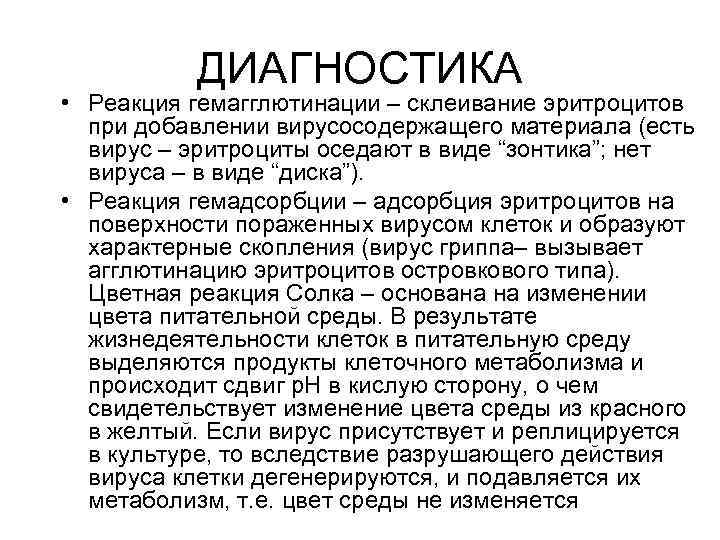 ДИАГНОСТИКА

• Реакция гемагглютинации – склеивание эритроцитов при добавлении вирусосодержащего материала (есть вирус – эритроциты оседают в виде “зонтика”; нет вируса – в виде “диска”).

• Реакция гемадсорбции – адсорбция эритроцитов на поверхности пораженных вирусом клеток и образуют характерные скопления (вирус гриппа– вызывает агглютинацию эритроцитов островкового типа). Цветная реакция Солка – основана на изменении цвета питательной среды. В результате жизнедеятельности клеток в питательную среду выделяются продукты клеточного метаболизма и происходит сдвиг pH в кислую сторону, о чем свидетельствует изменение цвета среды из красного в желтый. Если вирус присутствует и реплицируется в культуре, то вследствие разрушающего действия вируса клетки дегенерируются, и подавляется их метаболизм, т.е. цвет среды не изменяется